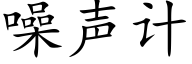 噪声计